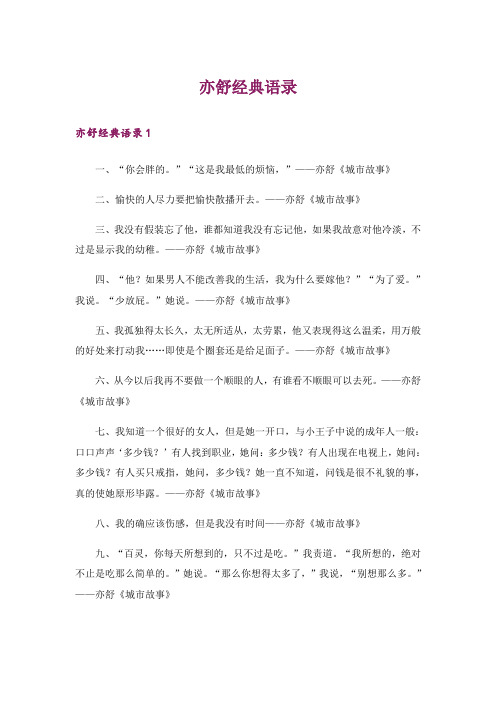 亦舒经典语录

亦舒经典语录 1

一、“你会胖的。”“这是我最低的烦恼，”——亦舒《城市故事》

二、愉快的人尽力要把愉快散播开去。——亦舒《城市故事》

三、我没有假装忘了他，谁都知道我没有忘记他，如果我故意对他冷淡，不过是显示我的幼稚。——亦舒《城市故事》

四、“他？如果男人不能改善我的生活，我为什么要嫁他？”“为了爱。”我说。“少放屁。”她说。——亦舒《城市故事》

五、我孤独得太长久，太无所适从，太劳累，他又表现得这么温柔，用万般的好处来打动我……即使是个圈套还是给足面子。——亦舒《城市故事》

六、从今以后我再不要做一个顺眼的人，有谁看不顺眼可以去死。——亦舒《城市故事》

七、我知道一个很好的女人，但是她一开口，与小王子中说的成年人一般：口口声声‘多少钱？’有人找到职业，她问：多少钱？有人出现在电视上，她问：多少钱？有人买只戒指，她问，多少钱？她一直不知道，问钱是很不礼貌的事，真的使她原形毕露。——亦舒《城市故事》

八、我的确应该伤感，但是我没有时间——亦舒《城市故事》

九、“百灵，你每天所想到的，只不过是吃。”我责道。“我所想的，绝对不止是吃那么简单的。”她说。“那么你想得太多了，”我说，“别想那么多。”——亦舒《城市故事》